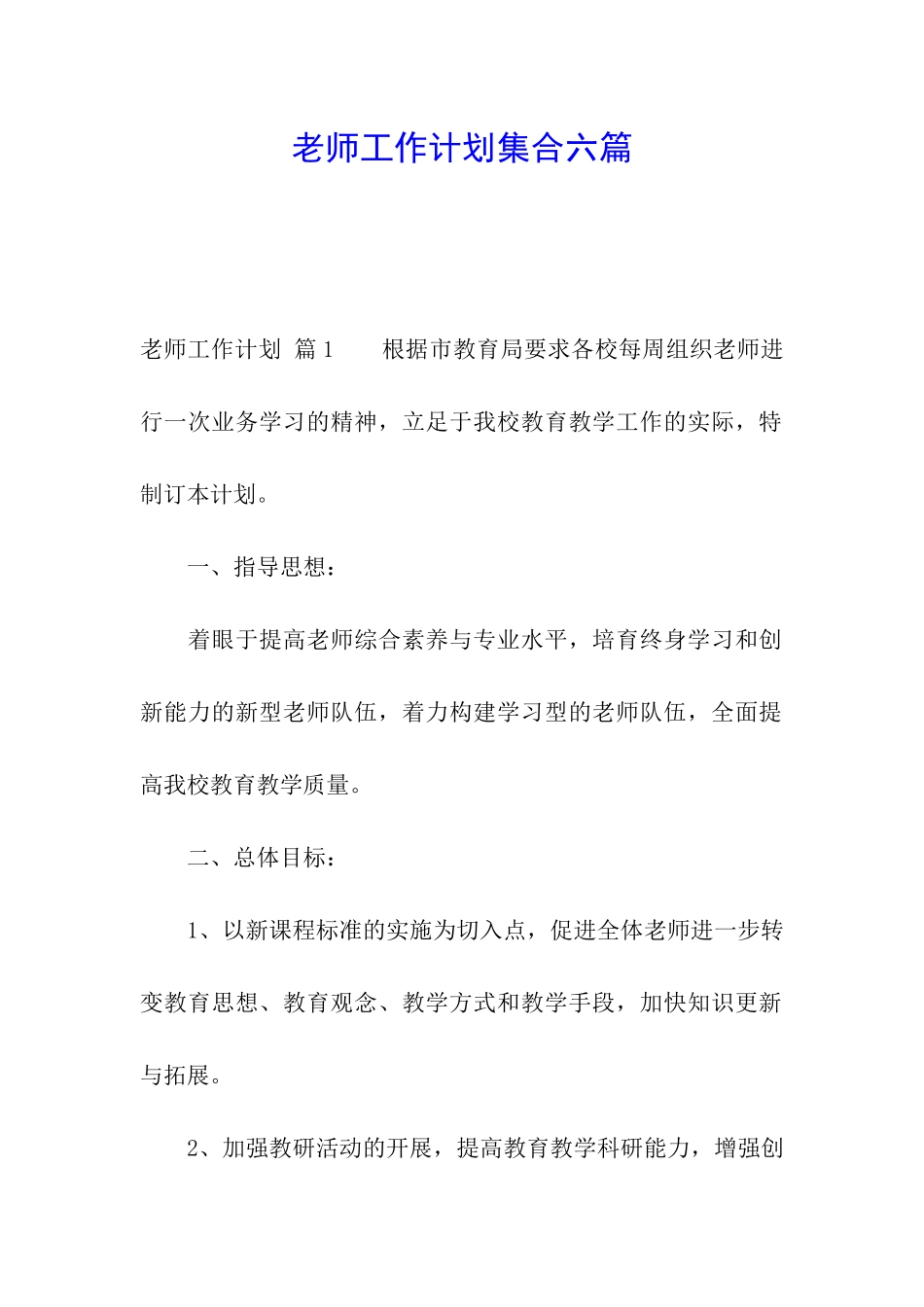 老师工作计划集合六篇

老师工作计划 篇1　　根据市教育局要求各校每周组织老师进行一次业务学习的精神，立足于我校教育教学工作的实际，特制订本计划。

一、指导思想：

着眼于提高老师综合素养与专业水平，培育终身学习和创新能力的新型老师队伍，着力构建学习型的老师队伍，全面提高我校教育教学质量。

二、总体目标：

1、以新课程标准的实施为切入点，促进全体老师进一步转变教育思想、教育观念、教学方式和教学手段，加快知识更新与拓展。

2、加强教研活动的开展，提高教育教学科研能力，增强创